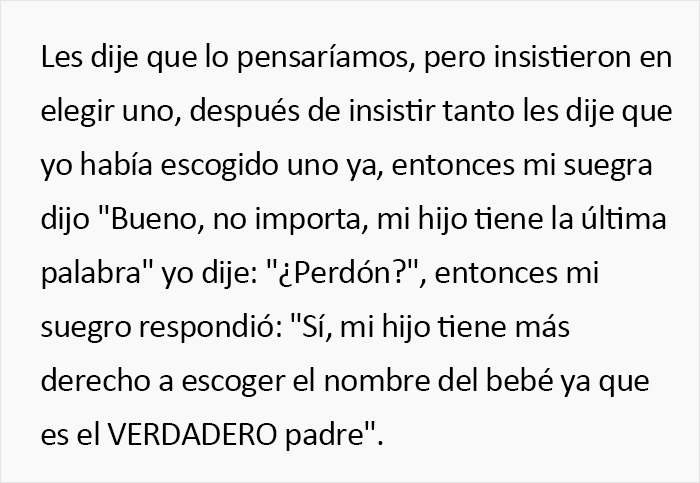 Les dije que lo pensaríamos, pero insistieron en elegir uno, después de insistir tanto les dije que yo había escogido uno ya, entonces mi suegra dijo "Bueno, no importa, mi hijo tiene la última palabra" yo dije: "¿Perdón?", entonces mi suegro respondió: "Sí, mi hijo tiene más derecho a escoger el nombre del bebé ya que es el VERDADERO padre".